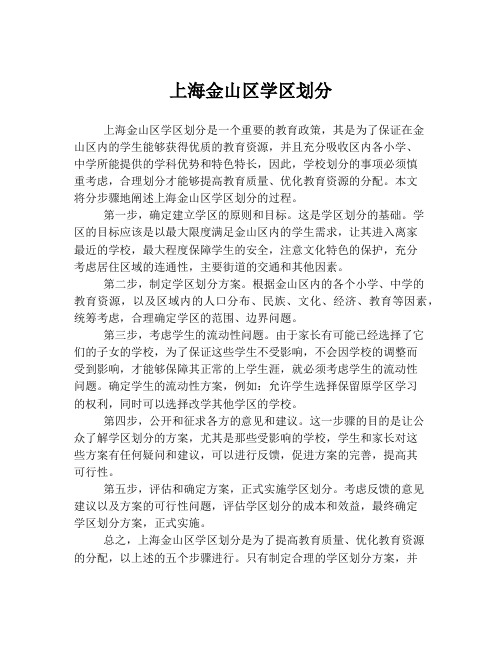 上海金山区学区划分

上海金山区学区划分是一个重要的教育政策，其是为了保证在金山区内的学生能够获得优质的教育资源，并且充分吸收区内各小学、中学所能提供的学科优势和特色特长，因此，学校划分的事项必须慎重考虑，合理划分才能够提高教育质量、优化教育资源的分配。本文将分步骤地阐述上海金山区学区划分的过程。

第一步，确定建立学区的原则和目标。这是学区划分的基础。学区的目标应该是以最大限度满足金山区内的学生需求，让其进入离家最近的学校，最大程度保障学生的安全，注意文化特色的保护，充分考虑居住区域的连通性，主要街道的交通和其他因素。

第二步，制定学区划分方案。根据金山区内的各个小学、中学的教育资源，以及区域内的人口分布、民族、文化、经济、教育等因素，统筹考虑，合理确定学区的范围、边界问题。

第三步，考虑学生的流动性问题。由于家长有可能已经选择了它们的子女的学校，为了保证这些学生不受影响，不会因学校的调整而受到影响，才能够保障其正常的上学生涯，就必须考虑学生的流动性问题。确定学生的流动性方案，例如：允许学生选择保留原学区学习的权利，同时可以选择改学其他学区的学校。

第四步，公开和征求各方的意见和建议。这一步骤的目的是让公众了解学区划分的方案，尤其是那些受影响的学校，学生和家长对这些方案有任何疑问和建议，可以进行反馈，促进方案的完善，提高其可行性。

第五步，评估和确定方案，正式实施学区划分。考虑反馈的意见建议以及方案的可行性问题，评估学区划分的成本和效益，最终确定学区划分方案，正式实施。

总之，上海金山区学区划分是为了提高教育质量、优化教育资源的分配，以上述的五个步骤进行。只有制定合理的学区划分方案，并